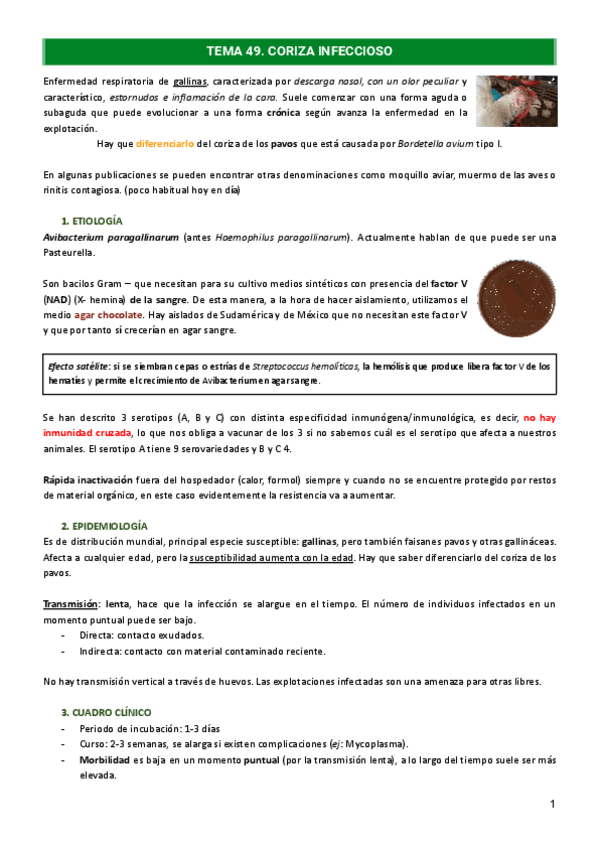 TEMA 49. CORIZA INFECCIOSO

Enfermedad respiratoria de gallinas, caracterizada por descarga nasal, con un olor peculiar y característico, estornudos e inflamación de la cara. Suele comenzar con una forma aguda o subaguda que puede evolucionar a una forma crónica según avanza la enfermedad en la explotación.

Hay que diferenciarlo del coriza de los pavos que está causada por Bordetella avium tipo I.

En algunas publicaciones se pueden encontrar otras denominaciones como moquillo aviar, muermo de las aves o rinitis contagiosa. (poco habitual hoy en día)

1. ETIOLOGÍA

Avibacterium paragallinarum (antes Haemophilus paragallinarum). Actualmente hablan de que puede ser una Pasteurella.

Son bacilos Gram – que necesitan para su cultivo medios sintéticos con presencia del factor V (NAD) (X- hemina) de la sangre. De esta manera, a la hora de hacer aislamiento, utilizamos el medio agar chocolate. Hay aislados de Sudamérica y de México que no necesitan este factor V y que por tanto sí crecerían en agar sangre.

Efecto satélite: si se siembran cepas o estrías de Streptococcus hemolíticos, la hemólisis que produce libera factor V de los hematíes y permite el crecimiento de Avibacterium en agar sangre.

Se han descrito 3 serotipos (A, B y C) con distinta especificidad inmunógena/inmunológica, es decir, no hay inmunidad cruzada, lo que nos obliga a vacunar de los 3 si no sabemos cuál es el serotipo que afecta a nuestros animales. El serotipo A tiene 9 serovariedades y B y C 4.

Rápida inactivación fuera del hospedador (calor, formol) siempre y cuando no se encuentre protegido por restos de material orgánico, en este caso evidentemente la resistencia va a aumentar.

2. EPIDEMIOLOGÍA

Es de distribución mundial, principal especie susceptible: gallinas, pero también faisanes pavos y otras gallináceas. Afecta a cualquier edad, pero la susceptibilidad aumenta con la edad. Hay que saber diferenciarlo del coriza de los pavos.

Transmisión: lenta, hace que la infección se alargue en el tiempo. El número de individuos infectados en un momento puntual puede ser bajo.
- Directa: contacto exudados.
- Indirecta: contacto con material contaminado reciente.

No hay transmisión vertical a través de huevos. Las explotaciones infectadas son una amenaza para otras libres.

3. CUADRO CLÍNICO

- Periodo de incubación: 1-3 días
- Curso: 2-3 semanas, se alarga si existen complicaciones (ej: Mycoplasma).
- Morbilidad es baja en un momento puntual (por la transmisión lenta), a lo largo del tiempo suele ser más elevada.

1